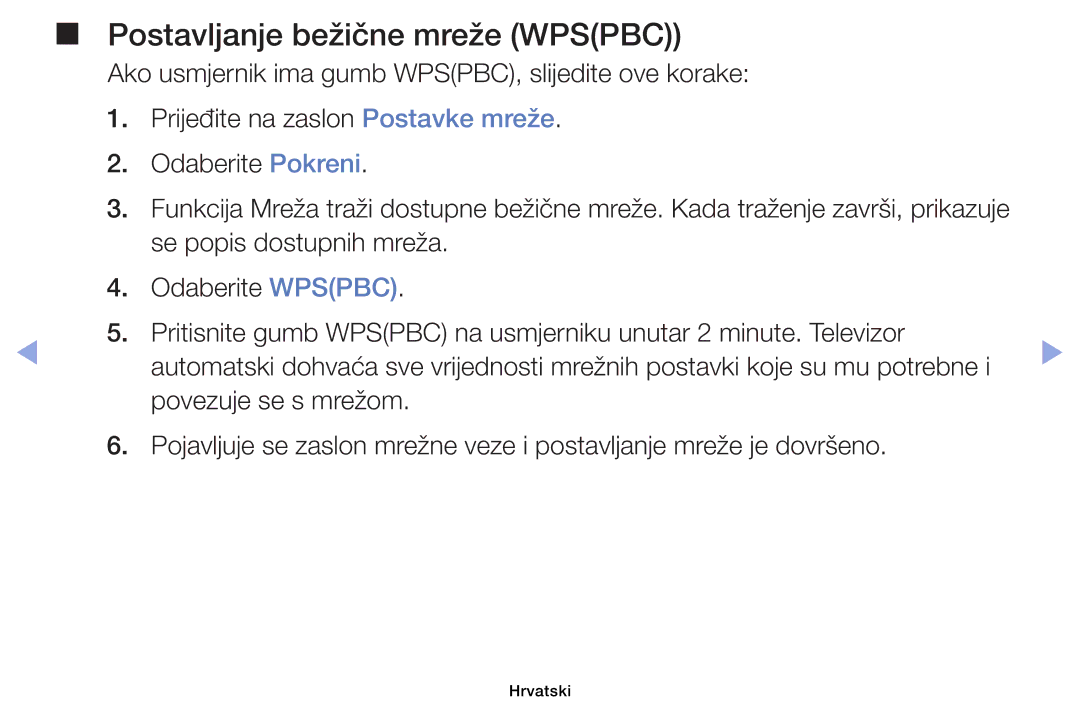 ■ Postavljanje bežične mreže (WPS(PBC))

Ako usmjernik ima gumb WPS(PBC), slijedite ove korake:

1. Prijeđite na zaslon Postavke mreže.

2. Odaberite Pokreni.

3. Funkcija Mreža traži dostupne bežične mreže. Kada traženje završi, prikazuje se popis dostupnih mreža.

4. Odaberite WPS(PBC).

5. Pritisnite gumb WPS(PBC) na usmjerniku unutar 2 minute. Televizor automatski dohvaća sve vrijednosti mrežnih postavki koje su mu potrebne i povezuje se s mrežom.

6. Pojavljuje se zaslon mrežne veze i postavljanje mreže je dovršeno.

Hrvatski